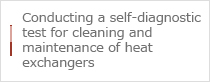 Conducting a self-diagnostic test for cleaning and maintenance of heat exchangers